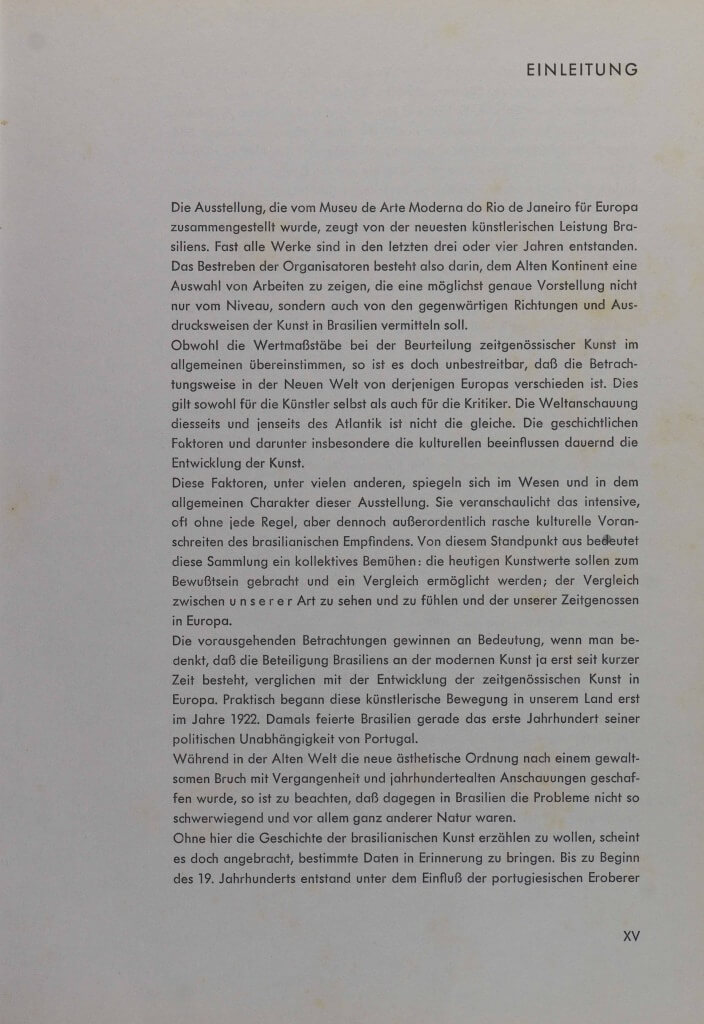 EINLEITUNG

Die Ausstellung, die vom Museu de Arte Moderna do Rio de Janeiro für Europa zusammengestellt wurde, zeugt von der neuesten künstlerischen Leistung Brasiliens. Fast alle Werke sind in den letzten drei oder vier Jahren entstanden. Das Bestreben der Organisatoren besteht also darin, dem Alten Kontinent eine Auswahl von Arbeiten zu zeigen, die eine möglichst genaue Vorstellung nicht nur vom Niveau, sondern auch von den gegenwärtigen Richtungen und Ausdrucksweisen der Kunst in Brasilien vermitteln soll.
Obwohl die Wertmaßstäbe bei der Beurteilung zeitgenössischer Kunst im allgemeinen übereinstimmen, so ist es doch unbestreitbar, daß die Betrachtungsweise in der Neuen Welt von derjenigen Europas verschieden ist. Dies gilt sowohl für die Künstler selbst als auch für die Kritiker. Die Weltanschauung diesseits und jenseits des Atlantik ist nicht die gleiche. Die geschichtlichen Faktoren und darunter insbesondere die kulturellen beeinflussen dauernd die Entwicklung der Kunst.
Diese Faktoren, unter vielen anderen, spiegeln sich im Wesen und in dem allgemeinen Charakter dieser Ausstellung. Sie veranschaulicht das intensive, oft ohne jede Regel, aber dennoch außerordentlich rasche kulturelle Voranschreiten des brasilianischen Empfindens. Von diesem Standpunkt aus bedeutet diese Sammlung ein kollektives Bemühen: die heutigen Kunstwerte sollen zum Bewußtsein gebracht und ein Vergleich ermöglicht werden; der Vergleich zwischen unserer Art zu sehen und zu fühlen und der unserer Zeitgenossen in Europa.
Die vorausgehenden Betrachtungen gewinnen an Bedeutung, wenn man bedenkt, daß die Beteiligung Brasiliens an der modernen Kunst ja erst seit kurzer Zeit besteht, verglichen mit der Entwicklung der zeitgenössischen Kunst in Europa. Praktisch begann diese künstlerische Bewegung in unserem Land erst im Jahre 1922. Damals feierte Brasilien gerade das erste Jahrhundert seiner politischen Unabhängigkeit von Portugal.
Während in der Alten Welt die neue ästhetische Ordnung nach einem gewaltsamen Bruch mit Vergangenheit und jahrhundertealten Anschauungen geschaffen wurde, so ist zu beachten, daß dagegen in Brasilien die Probleme nicht so schwerwiegend und vor allem ganz anderer Natur waren.
Ohne hier die Geschichte der brasilianischen Kunst erzählen zu wollen, scheint es doch angebracht, bestimmte Daten in Erinnerung zu bringen. Bis zu Beginn des 19. Jahrhunderts entstand unter dem Einfluß der portugiesischen Eroberer

XV